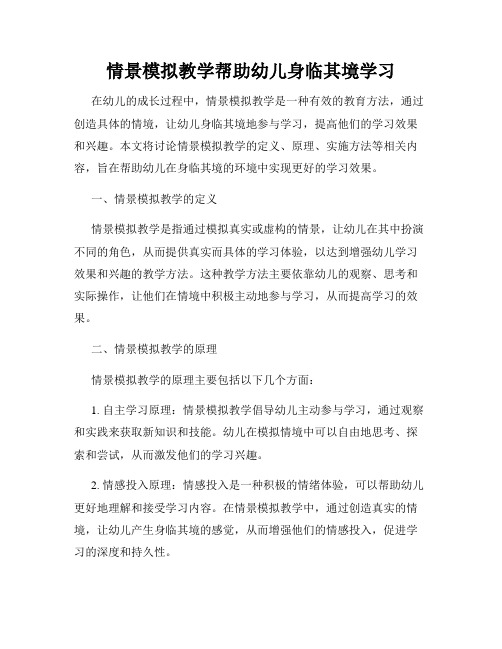 情景模拟教学帮助幼儿身临其境学习

在幼儿的成长过程中，情景模拟教学是一种有效的教育方法，通过创造具体的情境，让幼儿身临其境地参与学习，提高他们的学习效果和兴趣。本文将讨论情景模拟教学的定义、原理、实施方法等相关内容，旨在帮助幼儿在身临其境的环境中实现更好的学习效果。

一、情景模拟教学的定义

情景模拟教学是指通过模拟真实或虚构的情景，让幼儿在其中扮演不同的角色，从而提供真实而具体的学习体验，以达到增强幼儿学习效果和兴趣的教学方法。这种教学方法主要依靠幼儿的观察、思考和实际操作，让他们在情境中积极主动地参与学习，从而提高学习的效果。

二、情景模拟教学的原理

情景模拟教学的原理主要包括以下几个方面：

1. 自主学习原理：情景模拟教学倡导幼儿主动参与学习，通过观察和实践来获取新知识和技能。幼儿在模拟情境中可以自由地思考、探索和尝试，从而激发他们的学习兴趣。

2. 情感投入原理：情感投入是一种积极的情绪体验，可以帮助幼儿更好地理解和接受学习内容。在情景模拟教学中，通过创造真实的情境，让幼儿产生身临其境的感觉，从而增强他们的情感投入，促进学习的深度和持久性。